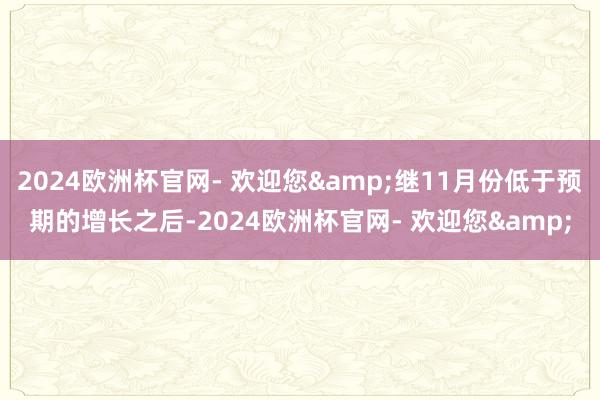 2024欧洲杯官网- 欢迎您&amp;继11月份低于预期的增长之后-2024欧洲杯官网- 欢迎您&amp;